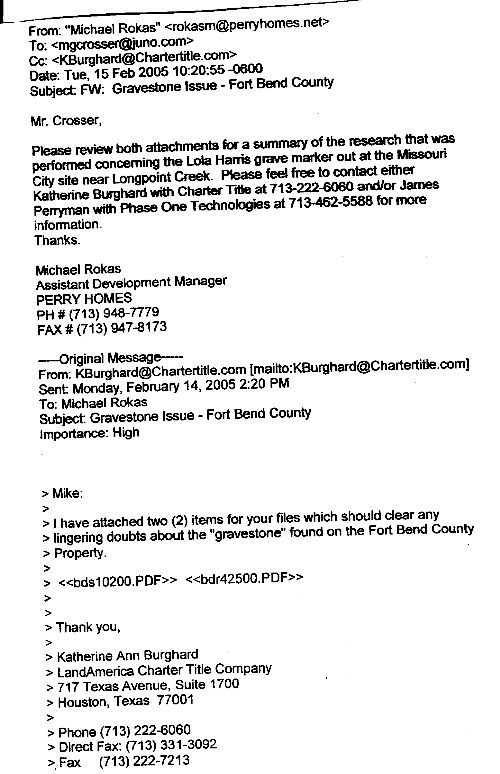 From: "Michael Rokas" <rokasm@perryhomes.net>
To: <mgcrosser@juno.com>
Cc: <KBurghard@Chartertitle.com>
Date: Tue, 15 Feb 2005 10:20:55 -0600
Subject: FW: Gravestone Issue - Fort Bend County

Mr. Crosser,

Please review both attachments for a summary of the research that was performed concerning the Lola Harris grave marker out at the Missouri City site near Longpoint Creek. Please feel free to contact either Katherine Burghard with Charter Title at 713-222-6060 and/or James Perryman with Phase One Technologies at 713-462-5588 for more information.
Thanks.

Michael Rokas
Assistant Development Manager
PERRY HOMES
PH # (713) 948-7779
FAX # (713) 947-8173

-----Original Message-----
From: KBurghard@Chartertitle.com [mailto:KBurghard@Chartertitle.com]
Sent: Monday, February 14, 2005 2:20 PM
To: Michael Rokas
Subject: Gravestone Issue - Fort Bend County
Importance: High

> Mike:
>
> I have attached two (2) items for your files which should clear any
> lingering doubts about the "gravestone" found on the Fort Bend County
> Property.
>
> <<bds10200.PDF>> <<bdr42500.PDF>>
>
>
> Thank you,
>
> Katherine Ann Burghard
> LandAmerica Charter Title Company
> 717 Texas Avenue, Suite 1700
> Houston, Texas 77001
>
> Phone (713) 222-6060
> Direct Fax: (713) 331-3092
> Fax (713) 222-7213